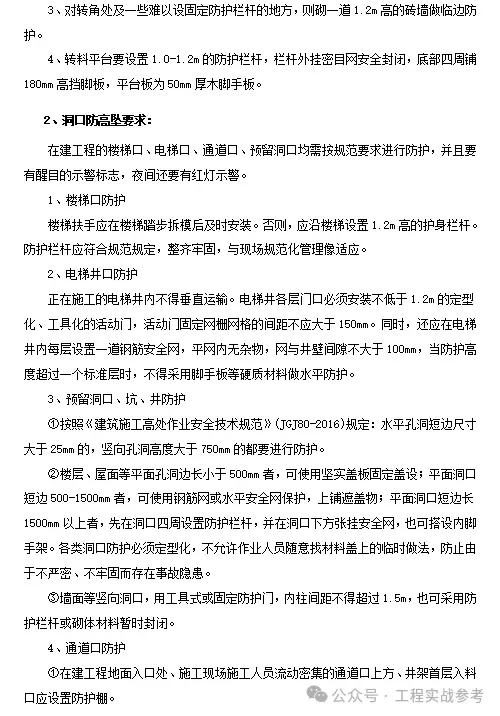 3、对转角处及一些难以设固定防护栏杆的地方，则砌一道 1.2m 高的砖墙做临边防护。

4、转料平台要设置 1.0-1.2m 的防护栏杆，栏杆外挂密目网安全封闭，底部四周铺 180mm 高挡脚板，平台板为 50mm 厚木脚手板。

2、洞口防高坠要求：

在建工程的楼梯口、电梯口、通道口、预留洞口均需按规范要求进行防护，并且要有醒目的示警标志，夜间还要有红灯示警。

1、楼梯口防护

楼梯扶手应在楼梯踏步拆模后及时安装。否则，应沿楼梯设置 1.2m 高的护身栏杆。防护栏杆应符合规范规定，整齐牢固，与现场规范化管理像适应。

2、电梯井口防护

正在施工的电梯井内不得垂直运输。电梯井各层门口必须安装不低于 1.2m 的定型化、工具化的活动门，活动门固定网栅网格的间距不应大于 150mm。同时，还应在电梯井内每层设置一道钢筋安全网，平网内无杂物，网与井壁间隙不大于 100mm，当防护高度超过一个标准层时，不得采用脚手板等硬质材料做水平防护。

3、预留洞口、坑、井防护

①按照《建筑施工高处作业安全技术规范》(JGJ80-2016)规定：水平孔洞短边尺寸大于 25mm 的，竖向孔洞高度大于 750mm 的都要进行防护。

②楼层、屋面等平面孔洞边长小于 500mm 者，可使用坚实盖板固定盖设；平面洞口短边 500-1500mm 者，可使用钢筋网或水平安全网保护，上铺遮盖物；平面洞口短边长 1500mm 以上者，先在洞口四周设置防护栏杆，并在洞口下方张挂安全网，也可搭设内脚手架。各类洞口防护必须定型化，不允许作业人员随意找材料盖上的临时做法，防止由于不严密、不牢固而存在事故隐患。

③墙面等竖向洞口，用工具式或固定防护门，内柱间距不得超过 1.5m，也可采用防护栏杆或砌体材料暂时封闭。

4、通道口防护

①在建工程地面入口处、施工现场施工人员流动密集的通道口上方、井架首层入料口应设置防护棚。

公众号 · 工程实战参考